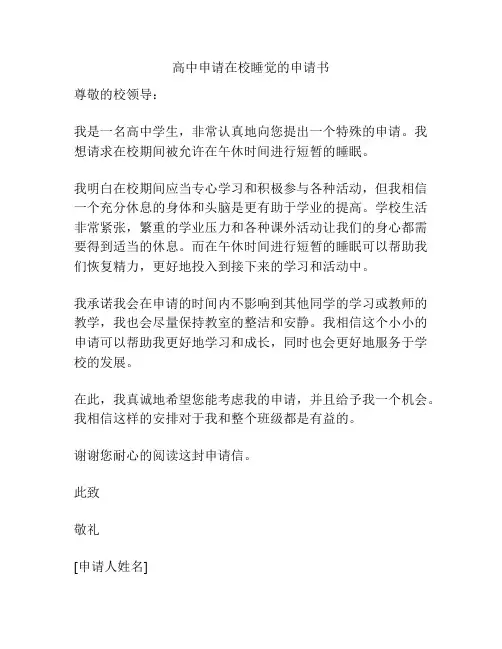 高中申请在校睡觉的申请书

尊敬的校领导：

我是一名高中学生，非常认真地向您提出一个特殊的申请。我想请求在校期间被允许在午休时间进行短暂的睡眠。

我明白在校期间应当专心学习和积极参与各种活动，但我相信一个充分休息的身体和头脑是更有助于学业的提高。学校生活非常紧张，繁重的学业压力和各种课外活动让我们的身心都需要得到适当的休息。而在午休时间进行短暂的睡眠可以帮助我们恢复精力，更好地投入到接下来的学习和活动中。

我承诺我会在申请的时间内不影响到其他同学的学习或教师的教学，我也会尽量保持教室的整洁和安静。我相信这个小小的申请可以帮助我更好地学习和成长，同时也会更好地服务于学校的发展。

在此，我真诚地希望您能考虑我的申请，并且给予我一个机会。我相信这样的安排对于我和整个班级都是有益的。

谢谢您耐心的阅读这封申请信。

此致

敬礼

[申请人姓名]